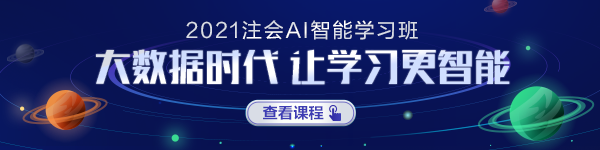 2021注会AI智能学习班

大数据时代 让学习更智能

查看课程